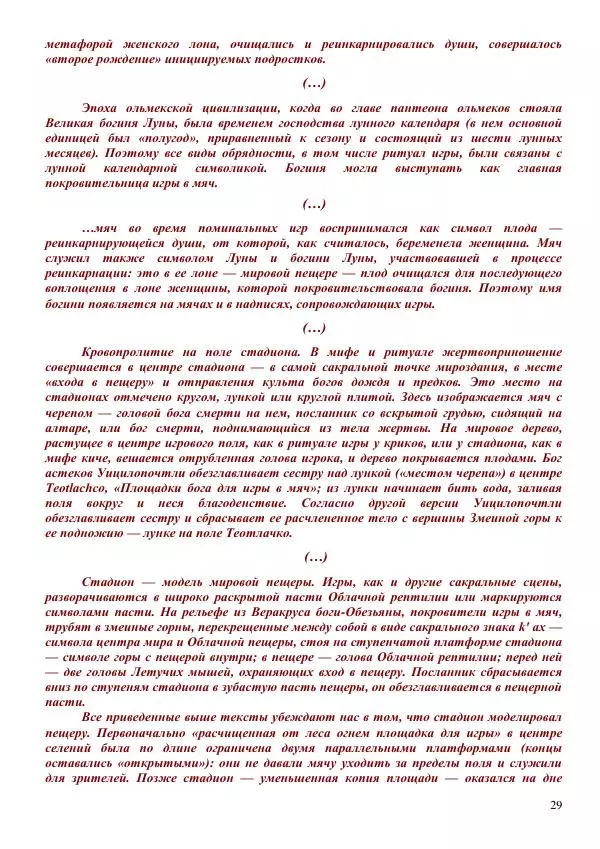 метафорой женского лона, очищались и реинкарнировались души, совершалось «второе рождение» инициируемых подростков.

(…)

Эпоха ольмекской цивилизации, когда во главе пантеона ольмеков стояла Великая богиня Луны, была временем господства лунного календаря (в нем основной единицей был «полугод», приравненный к сезону и состоящий из шести лунных месяцев). Поэтому все виды обрядности, в том числе ритуал игры, были связаны с лунной календарной символикой. Богиня могла выступать как главная покровительница игры в мяч.

(…)

…мяч во время поминальных игр воспринимался как символ плода — реинкарнирующейся души, от которой, как считалось, беременела женщина. Мяч служил также символом Луны и богини Луны, участвовавшей в процессе реинкарнации: это в ее лоне — мировой пещере — плод очищался для последующего воплощения в лоне женщины, которой покровительствовала богиня. Поэтому имя богини появляется на мячах и в надписях, сопровождающих игры.

(…)

Кровопролитие на поле стадиона. В мифе и ритуале жертвоприношение совершается в центре стадиона — в самой сакральной точке мироздания, в месте «входа в пещеру» и отправления культа богов дождя и предков. Это место на стадионах отмечено кругом, лункой или круглой плитой. Здесь изображается мяч с черепом — головой бога смерти на нем, посланник со вскрытой грудью, сидящий на алтаре, или бог смерти, поднимающийся из тела жертвы. На мировое дерево, растущее в центре игрового поля, как в ритуале игры у криков, или у стадиона, как в мифе киче, вешается отрубленная голова игрока, и дерево покрывается плодами. Бог ацтеков Уицилопочтли обезглавливает сестру над лункой («местом черепа») в центре Teotlachco, «Площадки бога для игры в мяч»; из лунки начинает бить вода, заливая поля вокруг и неся благоденствие. Согласно другой версии Уицилопочтли обезглавливает сестру и сбрасывает ее расчлененное тело с вершины Змеиной горы к ее подножию — лунке на поле Теотлачко.

(…)

Стадион — модель мировой пещеры. Игры, как и другие сакральные сцены, разворачиваются в широко раскрытой пасти Облачной рептилии или маркируются символами пасти. На рельефе из Веракруса боги-Обезьяны, покровители игры в мяч, трубят в змеиные горны, перекрещенные между собой в виде сакрального знака k' ax — символа центра мира и Облачной пещеры, стоя на ступенчатой платформе стадиона — символе горы с пещерой внутри; в пещере — голова Облачной рептилии; перед ней — две головы Летучих мышей, охраняющих вход в пещеру. Посланник сбрасывается вниз по ступеням стадиона в зубастую пасть пещеры, он обезглавливается в пещерной пасти.

Все приведенные выше тексты убеждают нас в том, что стадион моделировал пещеру. Первоначально «расчищенная от леса огнем площадка для игры» в центре селений была по длине ограничена двумя параллельными платформами (концы оставались «открытыми»): они не давали мячу уходить за пределы поля и служили для зрителей. Позже стадион — уменьшенная копия площади — оказался на дне

29